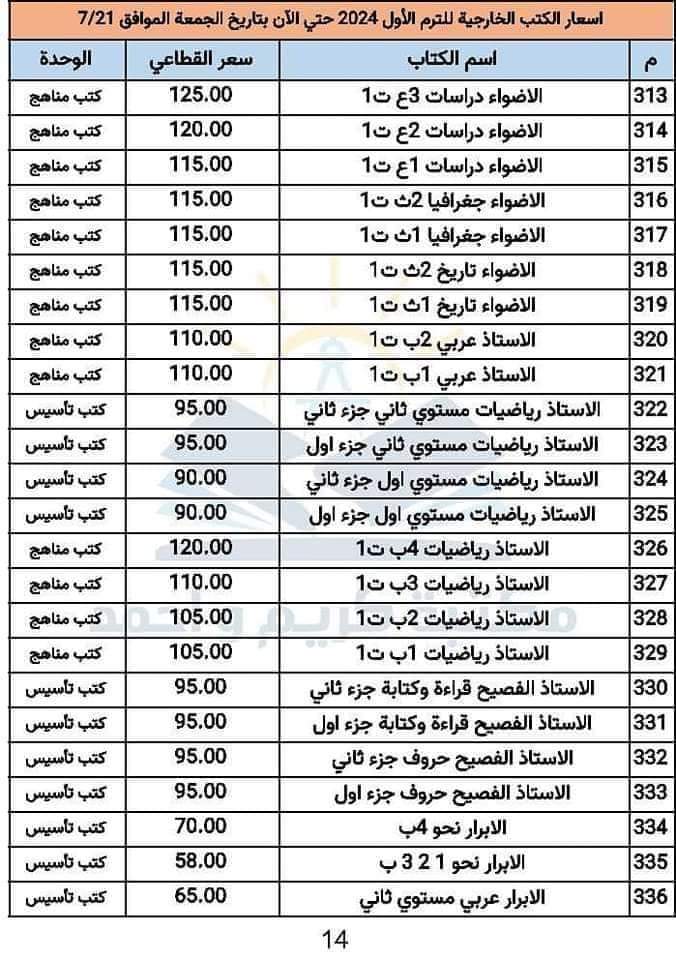 اسعار الكتب الخارجية للترم الأول 2024 حتي الآن بتاريخ الجمعة الموافق 7/21

| م | اسم الكتاب | سعر القطاعي | الوحدة |
|---|---|---|---|
| 313 | الاضواء دراسات 3ع ت1 | 125.00 | كتب مناهج |
| 314 | الاضواء دراسات 2ع ت1 | 120.00 | كتب مناهج |
| 315 | الاضواء دراسات 1ع ت1 | 115.00 | كتب مناهج |
| 316 | الاضواء جغرافيا 2ث ت1 | 115.00 | كتب مناهج |
| 317 | الاضواء جغرافيا 1ث ت1 | 115.00 | كتب مناهج |
| 318 | الاضواء تاريخ 2ث ت1 | 115.00 | كتب مناهج |
| 319 | الاضواء تاريخ 1ث ت1 | 115.00 | كتب مناهج |
| 320 | الاستاذ عربي 2ب ت1 | 110.00 | كتب مناهج |
| 321 | الاستاذ عربي 1ب ت1 | 110.00 | كتب مناهج |
| 322 | الاستاذ رياضيات مستوي ثاني جزء ثاني | 95.00 | كتب تأسيس |
| 323 | الاستاذ رياضيات مستوي ثاني جزء اول | 95.00 | كتب تأسيس |
| 324 | الاستاذ رياضيات مستوي اول جزء ثاني | 90.00 | كتب تأسيس |
| 325 | الاستاذ رياضيات مستوي اول جزء اول | 90.00 | كتب تأسيس |
| 326 | الاستاذ رياضيات 4ب ت1 | 120.00 | كتب مناهج |
| 327 | الاستاذ رياضيات 3ب ت1 | 110.00 | كتب مناهج |
| 328 | الاستاذ رياضيات 2ب ت1 | 105.00 | كتب مناهج |
| 329 | الاستاذ رياضيات 1ب ت1 | 105.00 | كتب مناهج |
| 330 | الاستاذ الفصيح قراءة وكتابة جزء ثاني | 95.00 | كتب تأسيس |
| 331 | الاستاذ الفصيح قراءة وكتابة جزء اول | 95.00 | كتب تأسيس |
| 332 | الاستاذ الفصيح حروف جزء ثاني | 95.00 | كتب تأسيس |
| 333 | الاستاذ الفصيح حروف جزء اول | 95.00 | كتب تأسيس |
| 334 | الابرار نحو 4ب | 70.00 | كتب تأسيس |
| 335 | الابرار نحو 1 2 3 ب | 58.00 | كتب تأسيس |
| 336 | الابرار عربي مستوي ثاني | 65.00 | كتب تأسيس |

14